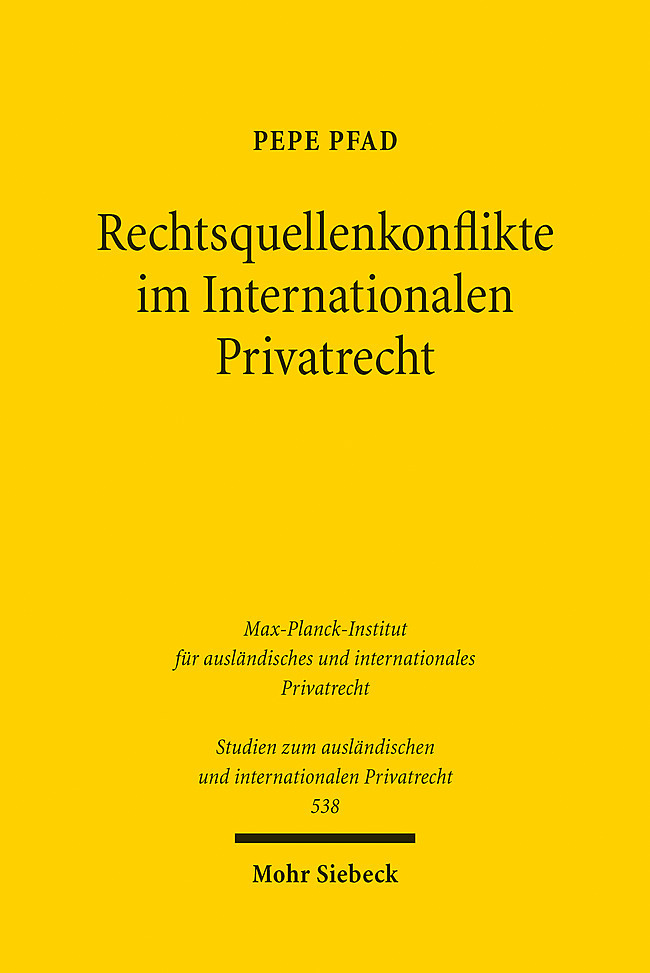 PEPE PFAD

Rechtsquellenkonflikte im Internationalen Privatrecht

Max-Planck-Institut für ausländisches und internationales Privatrecht

Studien zum ausländischen und internationalen Privatrecht 538

Mohr Siebeck